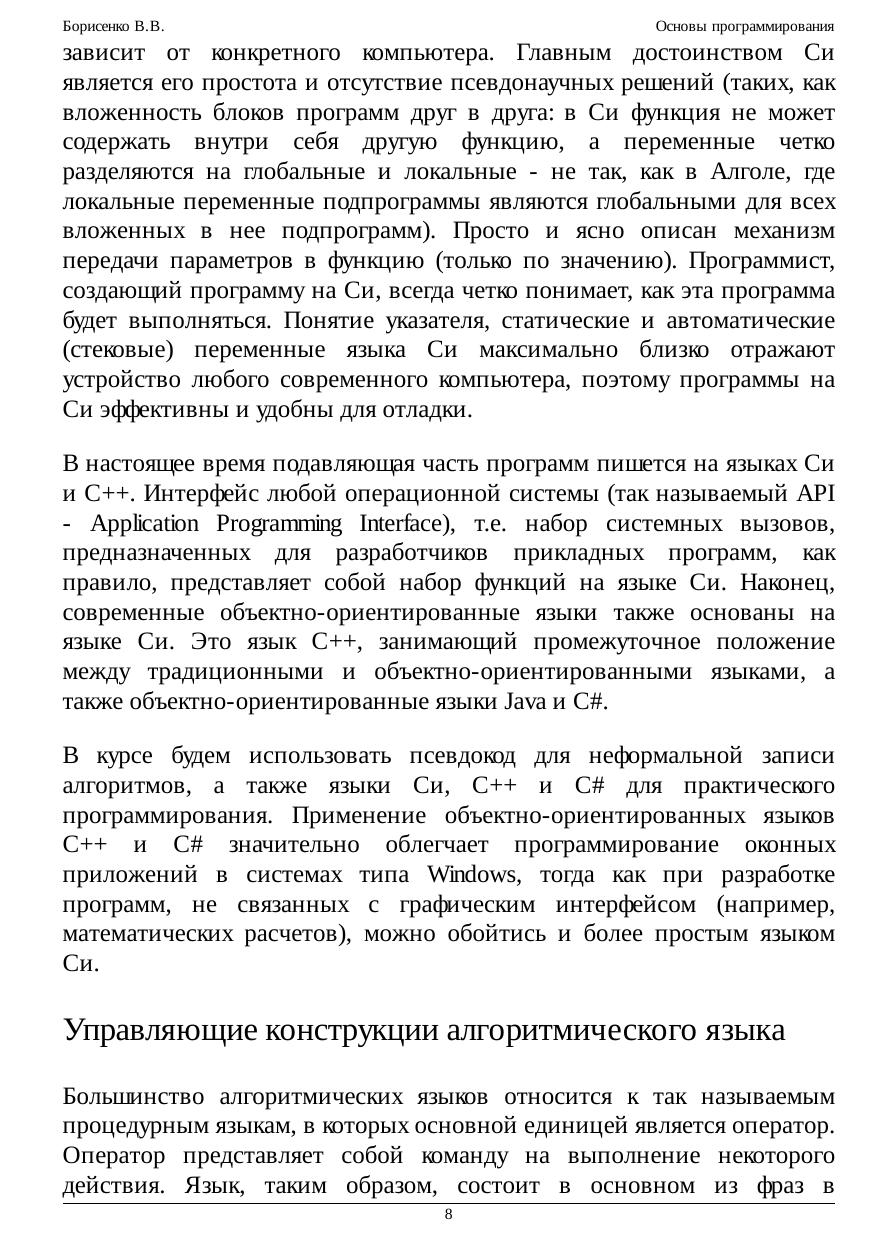 Борисенко В.В.

Основы программирования

зависит от конкретного компьютера. Главным достоинством Си является его простота и отсутствие псевдонаучных решений (таких, как вложенность блоков программ друг в друга: в Си функция не может содержать внутри себя другую функцию, а переменные четко разделяются на глобальные и локальные - не так, как в Алголе, где локальные переменные подпрограммы являются глобальными для всех вложенных в нее подпрограмм). Просто и ясно описан механизм передачи параметров в функцию (только по значению). Программист, создающий программу на Си, всегда четко понимает, как эта программа будет выполняться. Понятие указателя, статические и автоматические (стековые) переменные языка Си максимально близко отражают устройство любого современного компьютера, поэтому программы на Си эффективны и удобны для отладки.

В настоящее время подавляющая часть программ пишется на языках Си и C++. Интерфейс любой операционной системы (так называемый API - Application Programming Interface), т.е. набор системных вызовов, предназначенных для разработчиков прикладных программ, как правило, представляет собой набор функций на языке Си. Наконец, современные объектно-ориентированные языки также основаны на языке Си. Это язык C++, занимающий промежуточное положение между традиционными и объектно-ориентированными языками, а также объектно-ориентированные языки Java и C#.

В курсе будем использовать псевдокод для неформальной записи алгоритмов, а также языки Си, C++ и C# для практического программирования. Применение объектно-ориентированных языков C++ и C# значительно облегчает программирование оконных приложений в системах типа Windows, тогда как при разработке программ, не связанных с графическим интерфейсом (например, математических расчетов), можно обойтись и более простым языком Си.

Управляющие конструкции алгоритмического языка

Большинство алгоритмических языков относится к так называемым процедурным языкам, в которых основной единицей является оператор. Оператор представляет собой команду на выполнение некоторого действия. Язык, таким образом, состоит в основном из фраз в

8